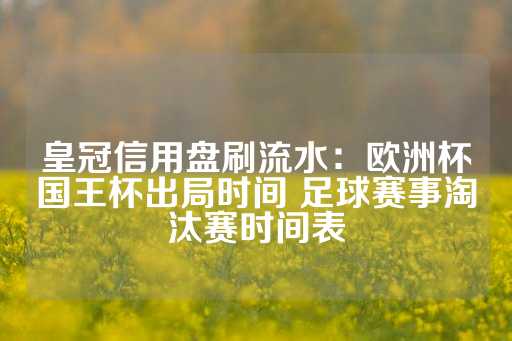 皇冠信用盘刷流水：欧洲杯国王杯出局时间 足球赛事淘汰赛时间表